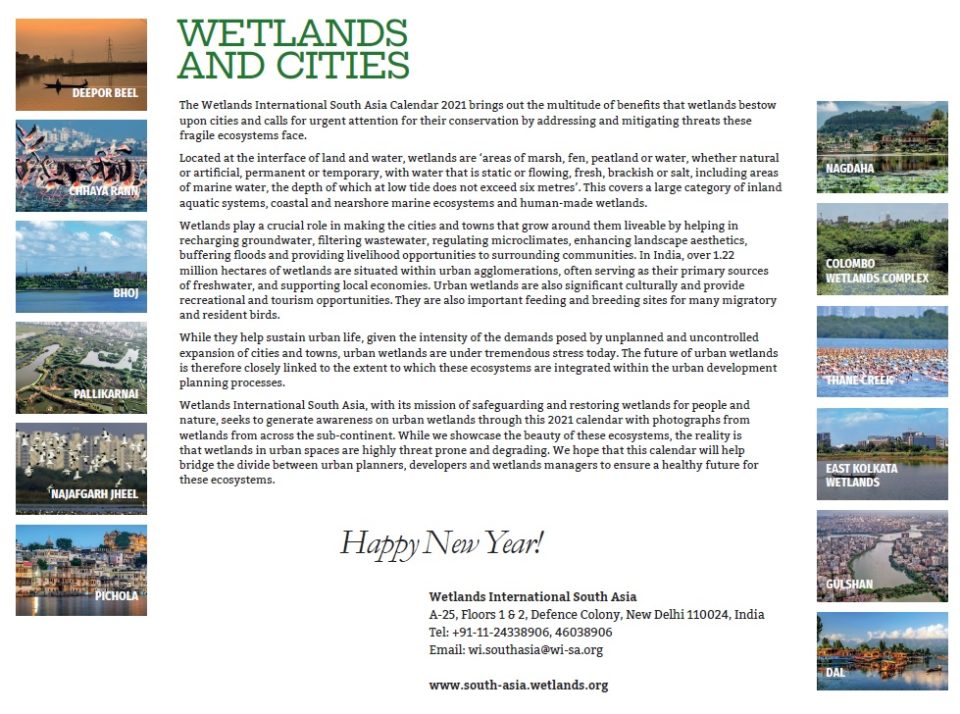 DEEPOR BEEL

CHHAYA RANN

BHOJ

PALLIKARNAI

NAJAFGARH JHEEL

PICHOLA

WETLANDS AND CITIES

The Wetlands International South Asia Calendar 2021 brings out the multitude of benefits that wetlands bestow upon cities and calls for urgent attention for their conservation by addressing and mitigating threats these fragile ecosystems face.

Located at the interface of land and water, wetlands are 'areas of marsh, fen, peatland or water, whether natural or artificial, permanent or temporary, with water that is static or flowing, fresh, brackish or salt, including areas of marine water, the depth of which at low tide does not exceed six metres'. This covers a large category of inland aquatic systems, coastal and nearshore marine ecosystems and human-made wetlands.

Wetlands play a crucial role in making the cities and towns that grow around them liveable by helping in recharging groundwater, filtering wastewater, regulating microclimates, enhancing landscape aesthetics, buffering floods and providing livelihood opportunities to surrounding communities. In India, over 1.22 million hectares of wetlands are situated within urban agglomerations, often serving as their primary sources of freshwater, and supporting local economies. Urban wetlands are also significant culturally and provide recreational and tourism opportunities. They are also important feeding and breeding sites for many migratory and resident birds.

While they help sustain urban life, given the intensity of the demands posed by unplanned and uncontrolled expansion of cities and towns, urban wetlands are under tremendous stress today. The future of urban wetlands is therefore closely linked to the extent to which these ecosystems are integrated within the urban development planning processes.

Wetlands International South Asia, with its mission of safeguarding and restoring wetlands for people and nature, seeks to generate awareness on urban wetlands through this 2021 calendar with photographs from wetlands from across the sub-continent. While we showcase the beauty of these ecosystems, the reality is that wetlands in urban spaces are highly threat prone and degrading. We hope that this calendar will help bridge the divide between urban planners, developers and wetlands managers to ensure a healthy future for these ecosystems.

Happy New Year!

Wetlands International South Asia
A-25, Floors 1 & 2, Defence Colony, New Delhi 110024, India
Tel: +91-11-24338906, 46038906
Email: wi.southasia@wi-sa.org

www.south-asia.wetlands.org

NAGDAHA

COLOMBO WETLANDS COMPLEX

THANE CREEK

EAST KOLKATA WETLANDS

GULSHAN

DAL